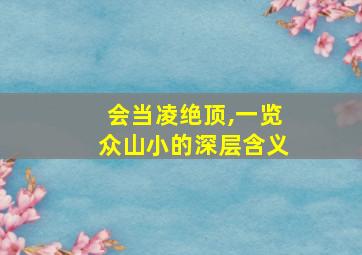 会当凌绝顶,一览众山小的深层含义